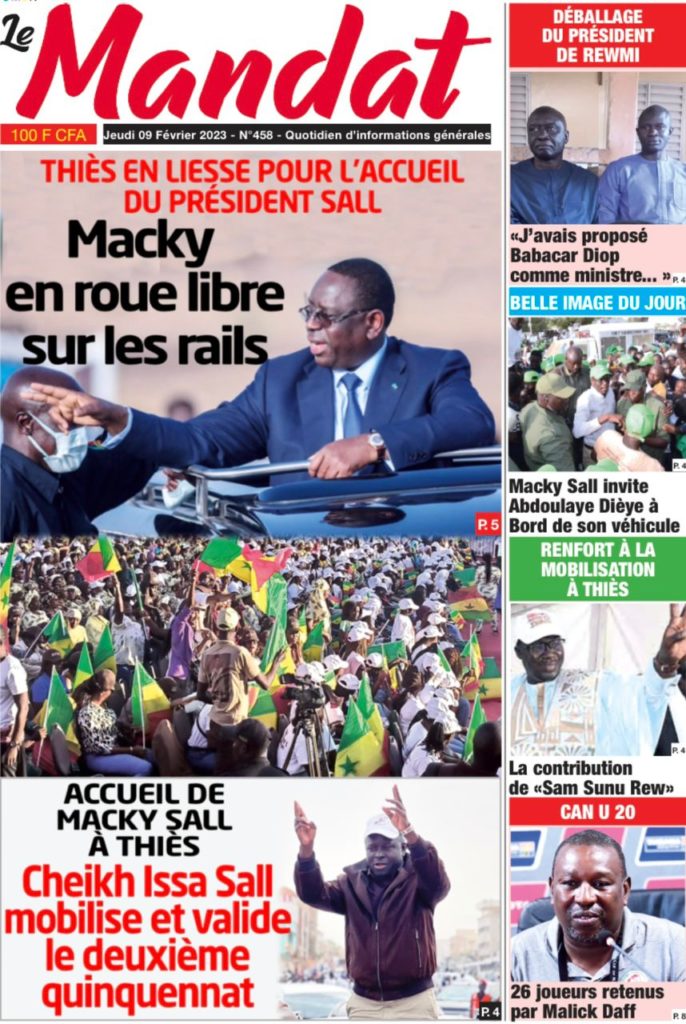 Le Mandat

100 F CFA

Jeudi 09 Février 2023 - N°458 - Quotidien d'informations générales

THIÈS EN LIESSE POUR L'ACCUEIL DU PRÉSIDENT SALL

Macky en roue libre sur les rails

P. 5

ACCUEIL DE MACKY SALL À THIÈS

Cheikh Issa Sall mobilise et valide le deuxième quinquennat

P. 4

DÉBALLAGE DU PRÉSIDENT DE REWMI

«J'avais proposé Babacar Diop comme ministre... »

P. 4

BELLE IMAGE DU JOUR

P. 4

Macky Sall invite Abdoulaye Dièye à Bord de son véhicule

RENFORT À LA MOBILISATION À THIÈS

P. 4

La contribution de «Sam Sunu Rew»

CAN U 20

26 joueurs retenus par Malick Daff

P. 8